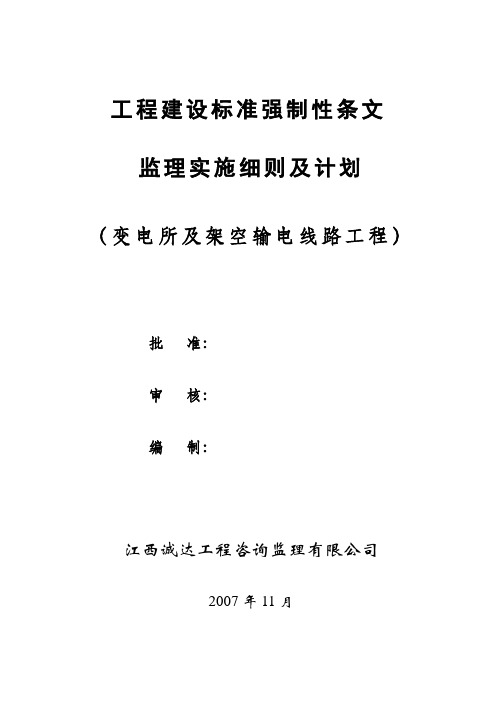 工程建设标准强制性条文

监理实施细则及计划

（变电所及架空输电线路工程）

批　准：

审　核：

编　制：

江西诚达工程咨询监理有限公司

2007 年 11 月